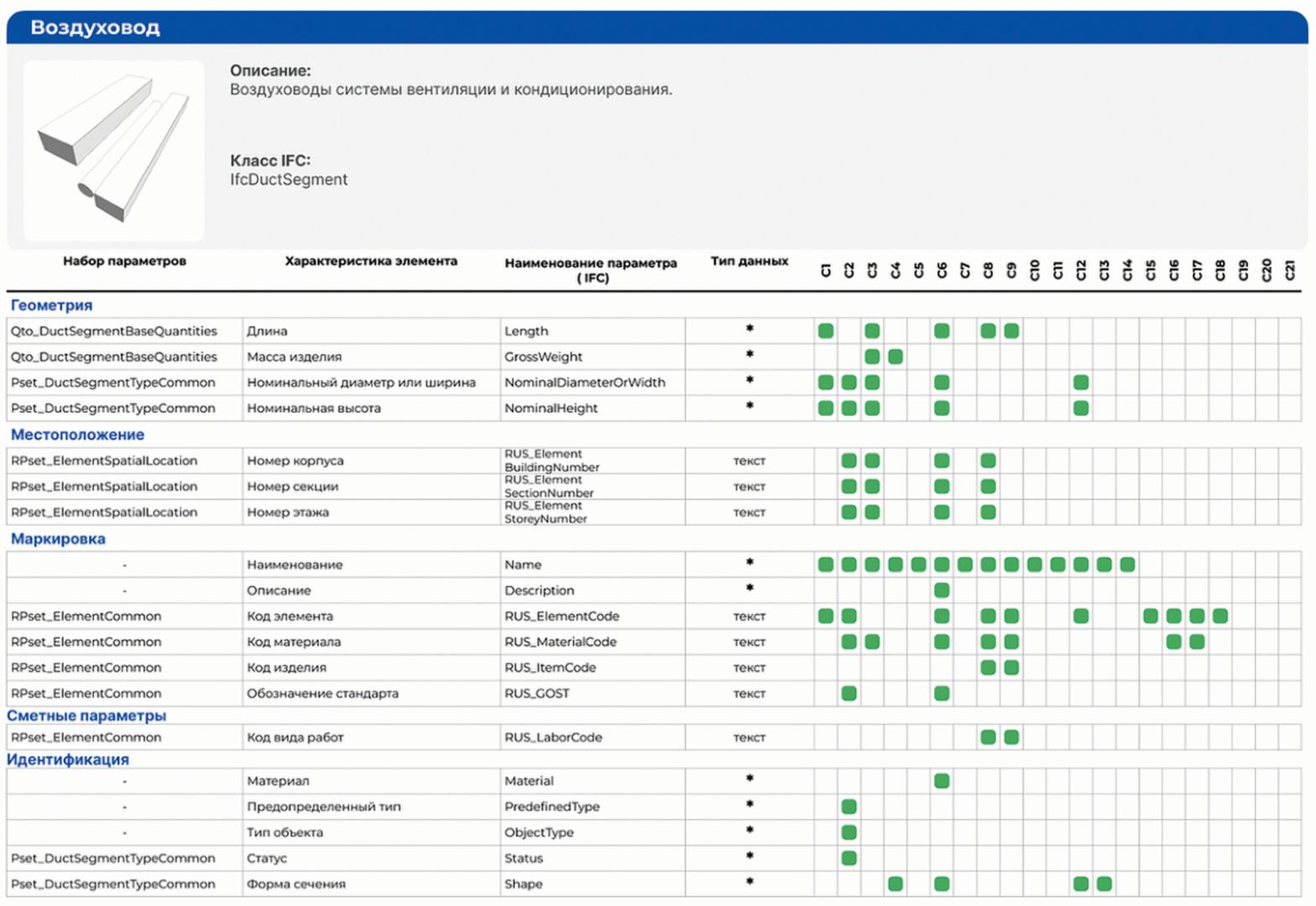 Воздуховод

Описание:
Воздуховоды системы вентиляции и кондиционирования.

Класс IFC:
IfcDuctSegment

| Набор параметров | Характеристика элемента | Наименование параметра ( IFC) | Тип данных | C1 | C2 | C3 | C4 | C5 | C6 | C7 | C8 | C9 | C10 | C11 | C12 | C13 | C14 | C15 | C16 | C17 | C18 | C19 | C20 | C21 |
|---|---|---|---|---|---|---|---|---|---|---|---|---|---|---|---|---|---|---|---|---|---|---|---|---|
| Геометрия | | | | | | | | | | | | | | | | | | | | | | | | |
| Qto_DuctSegmentBaseQuantities | Длина | Length | * | | | | | | | | | | | | | | | | | | | | | |
| Qto_DuctSegmentBaseQuantities | Масса изделия | GrossWeight | * | | | | | | | | | | | | | | | | | | | | | |
| Pset_DuctSegmentTypeCommon | Номинальный диаметр или ширина | NominalDiameterOrWidth | * | | | | | | | | | | | | | | | | | | | | | |
| Pset_DuctSegmentTypeCommon | Номинальная высота | NominalHeight | * | | | | | | | | | | | | | | | | | | | | | |
| Местоположение | | | | | | | | | | | | | | | | | | | | | | | | |
| RPset_ElementSpatialLocation | Номер корпуса | RUS_Element BuildingNumber | текст | | | | | | | | | | | | | | | | | | | | | |
| RPset_ElementSpatialLocation | Номер секции | RUS_Element SectionNumber | текст | | | | | | | | | | | | | | | | | | | | | |
| RPset_ElementSpatialLocation | Номер этажа | RUS_Element StoreyNumber | текст | | | | | | | | | | | | | | | | | | | | | |
| Маркировка | | | | | | | | | | | | | | | | | | | | | | | | |
| - | Наименование | Name | * | | | | | | | | | | | | | | | | | | | | | |
| - | Описание | Description | * | | | | | | | | | | | | | | | | | | | | | |
| RPset_ElementCommon | Код элемента | RUS_ElementCode | текст | | | | | | | | | | | | | | | | | | | | | |
| RPset_ElementCommon | Код материала | RUS_MaterialCode | текст | | | | | | | | | | | | | | | | | | | | | |
| RPset_ElementCommon | Код изделия | RUS_ItemCode | текст | | | | | | | | | | | | | | | | | | | | | |
| RPset_ElementCommon | Обозначение стандарта | RUS_GOST | текст | | | | | | | | | | | | | | | | | | | | | |
| Сметные параметры | | | | | | | | | | | | | | | | | | | | | | | | |
| RPset_ElementCommon | Код вида работ | RUS_LaborCode | текст | | | | | | | | | | | | | | | | | | | | | |
| Идентификация | | | | | | | | | | | | | | | | | | | | | | | | |
| - | Материал | Material | * | | | | | | | | | | | | | | | | | | | | | |
| - | Предопределенный тип | PredefinedType | * | | | | | | | | | | | | | | | | | | | | | |
| - | Тип объекта | ObjectType | * | | | | | | | | | | | | | | | | | | | | | |
| Pset_DuctSegmentTypeCommon | Статус | Status | * | | | | | | | | | | | | | | | | | | | | | |
| Pset_DuctSegmentTypeCommon | Форма сечения | Shape | * | | | | | | | | | | | | | | | | | | | | | |